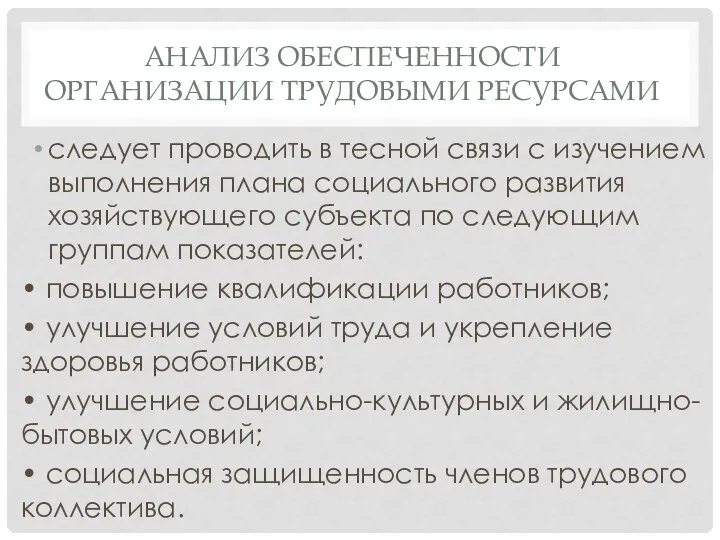 АНАЛИЗ ОБЕСПЕЧЕННОСТИ ОРГАНИЗАЦИИ ТРУДОВЫМИ РЕСУРСАМИ

• следует проводить в тесной связи с изучением выполнения плана социального развития хозяйствующего субъекта по следующим группам показателей:

• повышение квалификации работников;

• улучшение условий труда и укрепление здоровья работников;

• улучшение социально-культурных и жилищно-бытовых условий;

• социальная защищенность членов трудового коллектива.